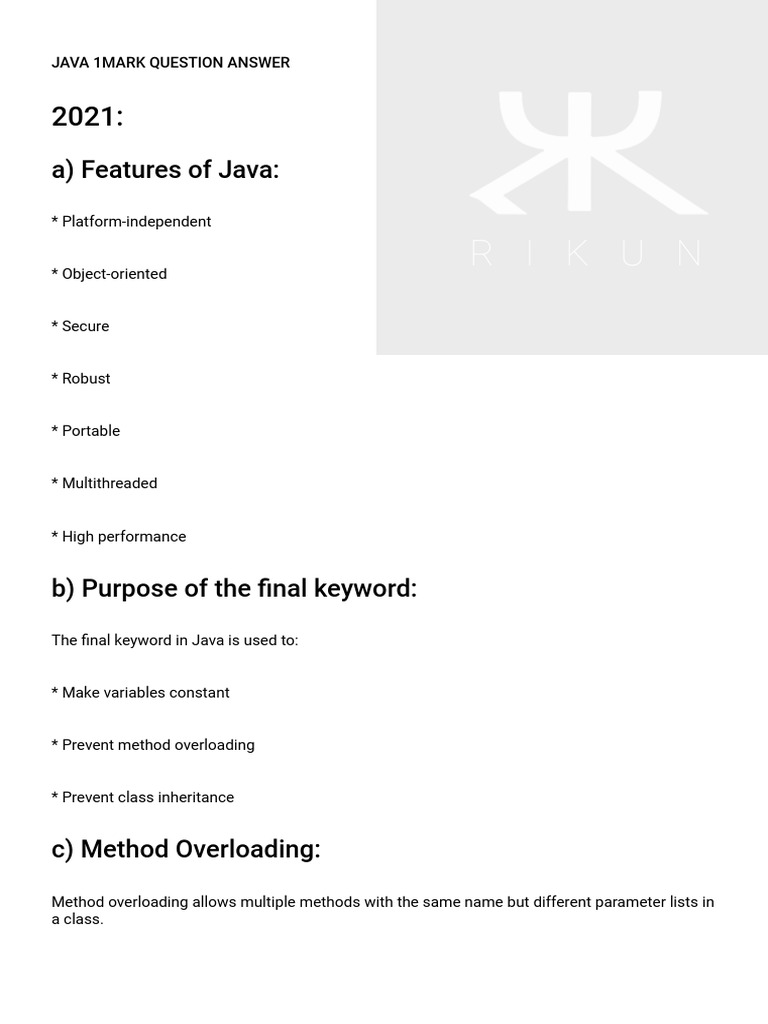 JAVA 1MARK QUESTION ANSWER

RIKUN

2021:

a) Features of Java:

* Platform-independent

* Object-oriented

* Secure

* Robust

* Portable

* Multithreaded

* High performance

b) Purpose of the final keyword:

The final keyword in Java is used to:

* Make variables constant

* Prevent method overloading

* Prevent class inheritance

c) Method Overloading:

Method overloading allows multiple methods with the same name but different parameter lists in a class.